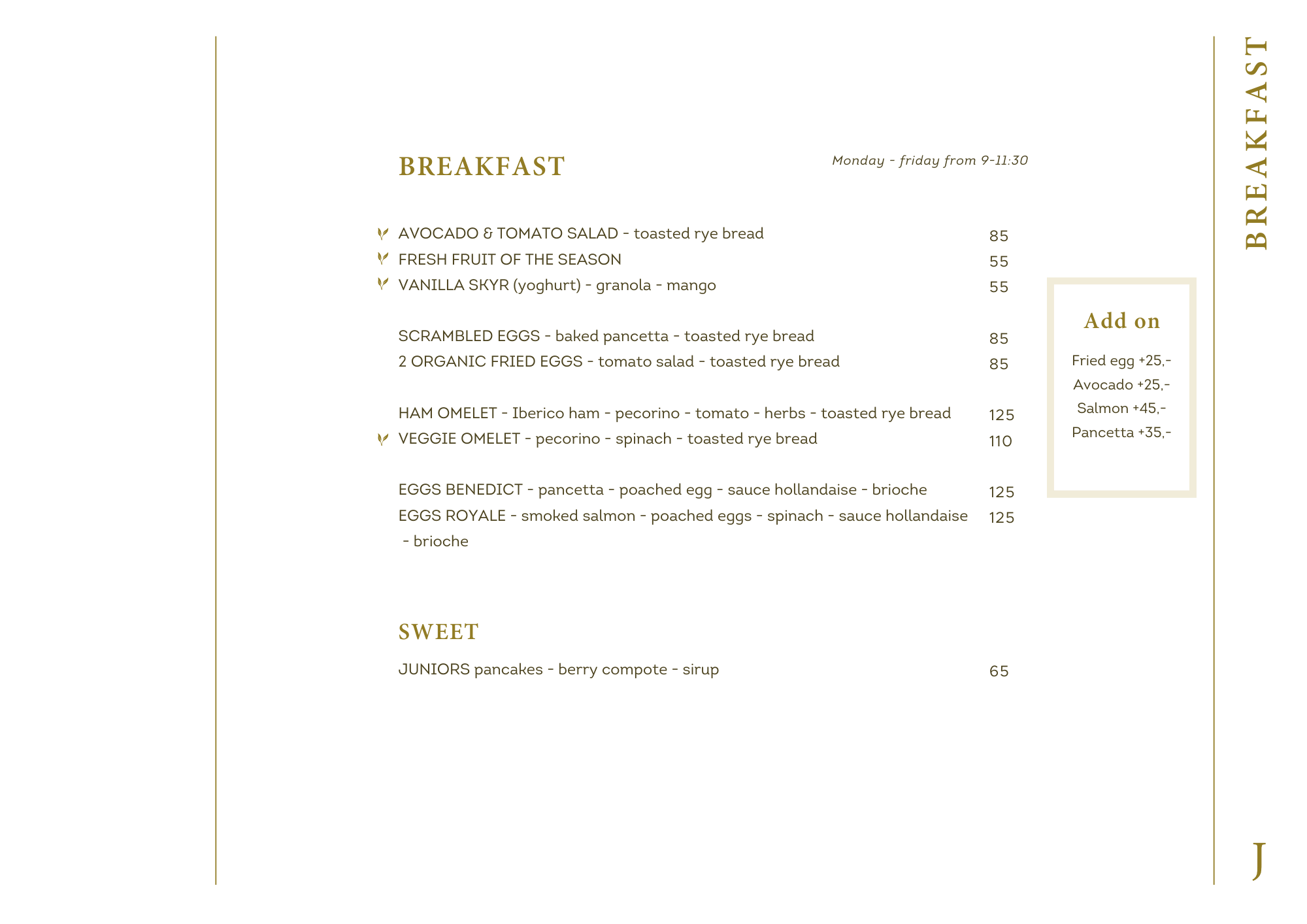 BREAKFAST

Monday - friday from 9-11:30

AVOCADO & TOMATO SALAD - toasted rye bread 85
FRESH FRUIT OF THE SEASON 55
VANILLA SKYR (yoghurt) - granola - mango 55

SCRAMBLED EGGS - baked pancetta - toasted rye bread 85
2 ORGANIC FRIED EGGS - tomato salad - toasted rye bread 85

HAM OMELET - Iberico ham - pecorino - tomato - herbs - toasted rye bread 125
VEGGIE OMELET - pecorino - spinach - toasted rye bread 110

EGGS BENEDICT - pancetta - poached egg - sauce hollandaise - brioche 125
EGGS ROYALE - smoked salmon - poached eggs - spinach - sauce hollandaise - brioche 125

SWEET

JUNIORS pancakes - berry compote - sirup 65

Add on

Fried egg +25,-
Avocado +25,-
Salmon +45,-
Pancetta +35,-

BREAKFAST

J